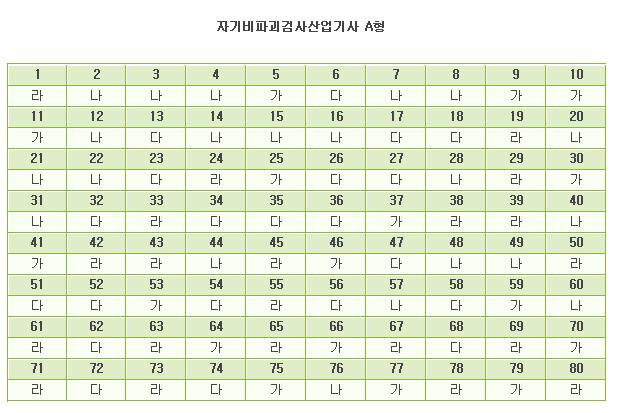 자기비파괴검사산업기사 A형

| 1 | 2 | 3 | 4 | 5 | 6 | 7 | 8 | 9 | 10 |
|---|---|---|---|---|---|---|---|---|---|
| 라 | 나 | 나 | 나 | 가 | 다 | 나 | 나 | 가 | 가 |
| 11 | 12 | 13 | 14 | 15 | 16 | 17 | 18 | 19 | 20 |
| 가 | 나 | 다 | 나 | 나 | 나 | 다 | 다 | 라 | 나 |
| 21 | 22 | 23 | 24 | 25 | 26 | 27 | 28 | 29 | 30 |
| 나 | 나 | 다 | 라 | 가 | 다 | 다 | 나 | 라 | 가 |
| 31 | 32 | 33 | 34 | 35 | 36 | 37 | 38 | 39 | 40 |
| 나 | 다 | 라 | 다 | 다 | 다 | 가 | 라 | 라 | 나 |
| 41 | 42 | 43 | 44 | 45 | 46 | 47 | 48 | 49 | 50 |
| 가 | 라 | 라 | 나 | 라 | 가 | 다 | 나 | 나 | 라 |
| 51 | 52 | 53 | 54 | 55 | 56 | 57 | 58 | 59 | 60 |
| 다 | 다 | 가 | 다 | 라 | 다 | 나 | 다 | 가 | 나 |
| 61 | 62 | 63 | 64 | 65 | 66 | 67 | 68 | 69 | 70 |
| 라 | 다 | 라 | 가 | 라 | 가 | 라 | 다 | 라 | 가 |
| 71 | 72 | 73 | 74 | 75 | 76 | 77 | 78 | 79 | 80 |
| 라 | 다 | 라 | 다 | 가 | 나 | 가 | 라 | 가 | 라 |